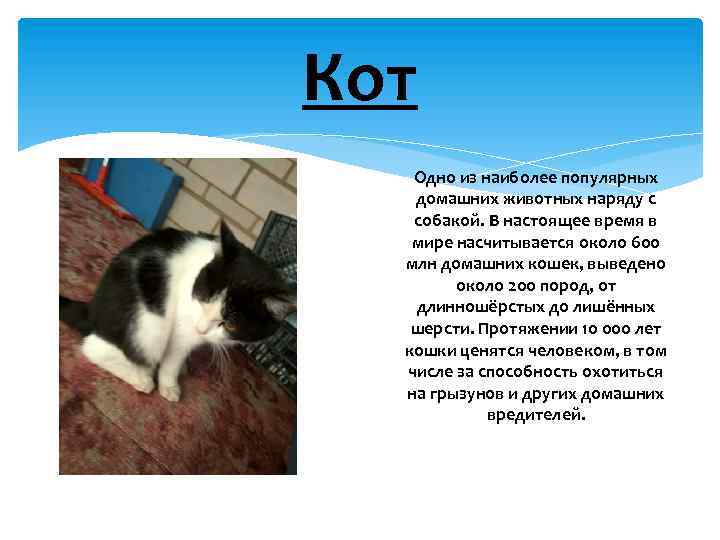 Кот

Одно из наиболее популярных домашних животных наряду с собакой. В настоящее время в мире насчитывается около 600 млн домашних кошек, выведено около 200 пород, от длинношёрстых до лишённых шерсти. Протяжении 10 000 лет кошки ценятся человеком, в том числе за способность охотиться на грызунов и других домашних вредителей.